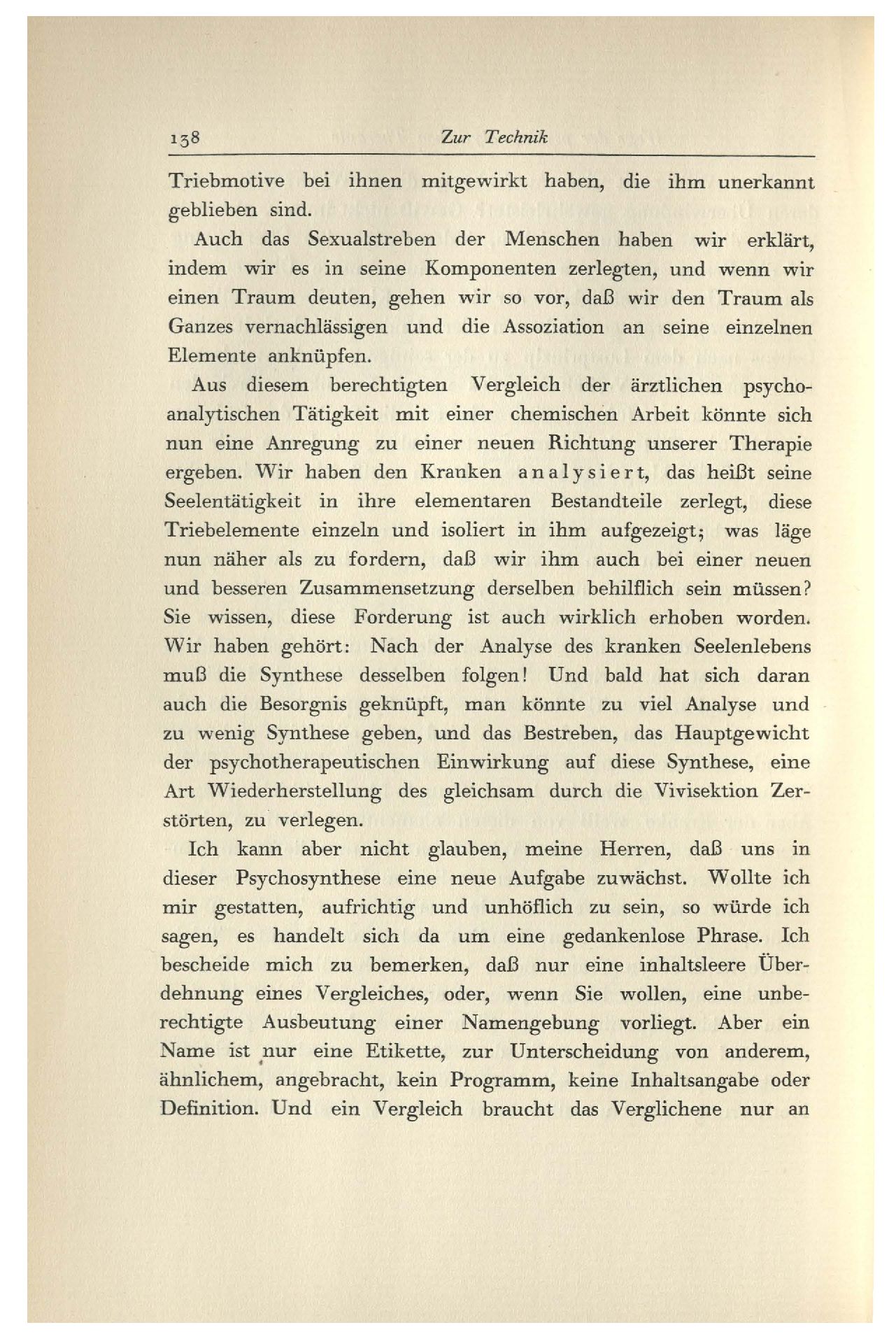 138 Zur Technik

Triebmotive bei ihnen mitgewirkt haben, die ihm unerkannt geblieben sind.

Auch das Sexualstreben der Menschen haben wir erklärt, indem wir es in seine Komponenten zerlegten, und wenn wir einen Traum deuten, gehen wir so vor, daß wir den Traum als Ganzes vernachlässigen und die Assoziation an seine einzelnen Elemente anknüpfen.

Aus diesem berechtigten Vergleich der ärztlichen psychoanalytischen Tätigkeit mit einer chemischen Arbeit könnte sich nun eine Anregung zu einer neuen Richtung unserer Therapie ergeben. Wir haben den Kranken analysiert, das heißt seine Seelentätigkeit in ihre elementaren Bestandteile zerlegt, diese Triebelemente einzeln und isoliert in ihm aufgezeigt; was läge nun näher als zu fordern, daß wir ihm auch bei einer neuen und besseren Zusammensetzung derselben behilflich sein müssen? Sie wissen, diese Forderung ist auch wirklich erhoben worden. Wir haben gehört: Nach der Analyse des kranken Seelenlebens muß die Synthese desselben folgen! Und bald hat sich daran auch die Besorgnis geknüpft, man könnte zu viel Analyse und zu wenig Synthese geben, und das Bestreben, das Hauptgewicht der psychotherapeutischen Einwirkung auf diese Synthese, eine Art Wiederherstellung des gleichsam durch die Vivisektion Zerstörten, zu verlegen.

Ich kann aber nicht glauben, meine Herren, daß uns in dieser Psychosynthese eine neue Aufgabe zuwächst. Wollte ich mir gestatten, aufrichtig und unhöflich zu sein, so würde ich sagen, es handelt sich da um eine gedankenlose Phrase. Ich bescheide mich zu bemerken, daß nur eine inhaltsleere Überdehnung eines Vergleiches, oder, wenn Sie wollen, eine unberechtigte Ausbeutung einer Namengebung vorliegt. Aber ein Name ist nur eine Etikette, zur Unterscheidung von anderem, ähnlichem, angebracht, kein Programm, keine Inhaltsangabe oder Definition. Und ein Vergleich braucht das Verglichene nur an